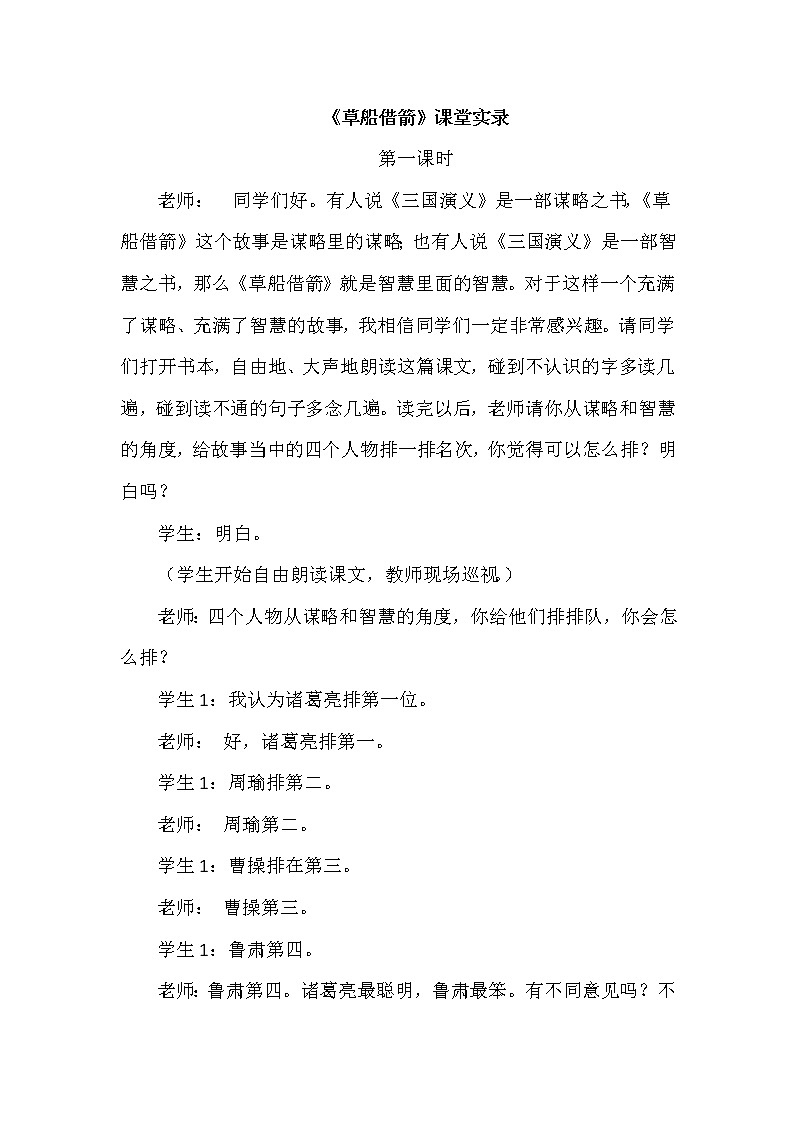 《草船借箭》课堂实录

第一课时

老师： 同学们好。有人说《三国演义》是一部谋略之书，《草船借箭》这个故事是谋略里的谋略；也有人说《三国演义》是一部智慧之书，那么《草船借箭》就是智慧里面的智慧。对于这样一个充满了谋略、充满了智慧的故事，我相信同学们一定非常感兴趣。请同学们打开书本，自由地、大声地朗读这篇课文，碰到不认识的字多读几遍，碰到读不通的句子多念几遍。读完以后，老师请你从谋略和智慧的角度，给故事当中的四个人物排一排名次，你觉得可以怎么排？明白吗？

学生：明白。

（学生开始自由朗读课文，教师现场巡视）

老师：四个人物从谋略和智慧的角度，你给他们排排队，你会怎么排？

学生 1：我认为诸葛亮排第一位。

老师： 好，诸葛亮排第一。

学生 1：周瑜排第二。

老师： 周瑜第二。

学生 1：曹操排在第三。

老师： 曹操第三。

学生 1：鲁肃第四。

老师：鲁肃第四。诸葛亮最聪明，鲁肃最笨。有不同意见吗？不